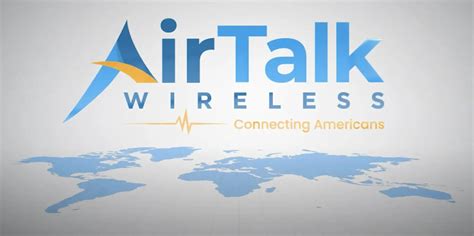 AirTalk
WIRELESS
Connecting Americans